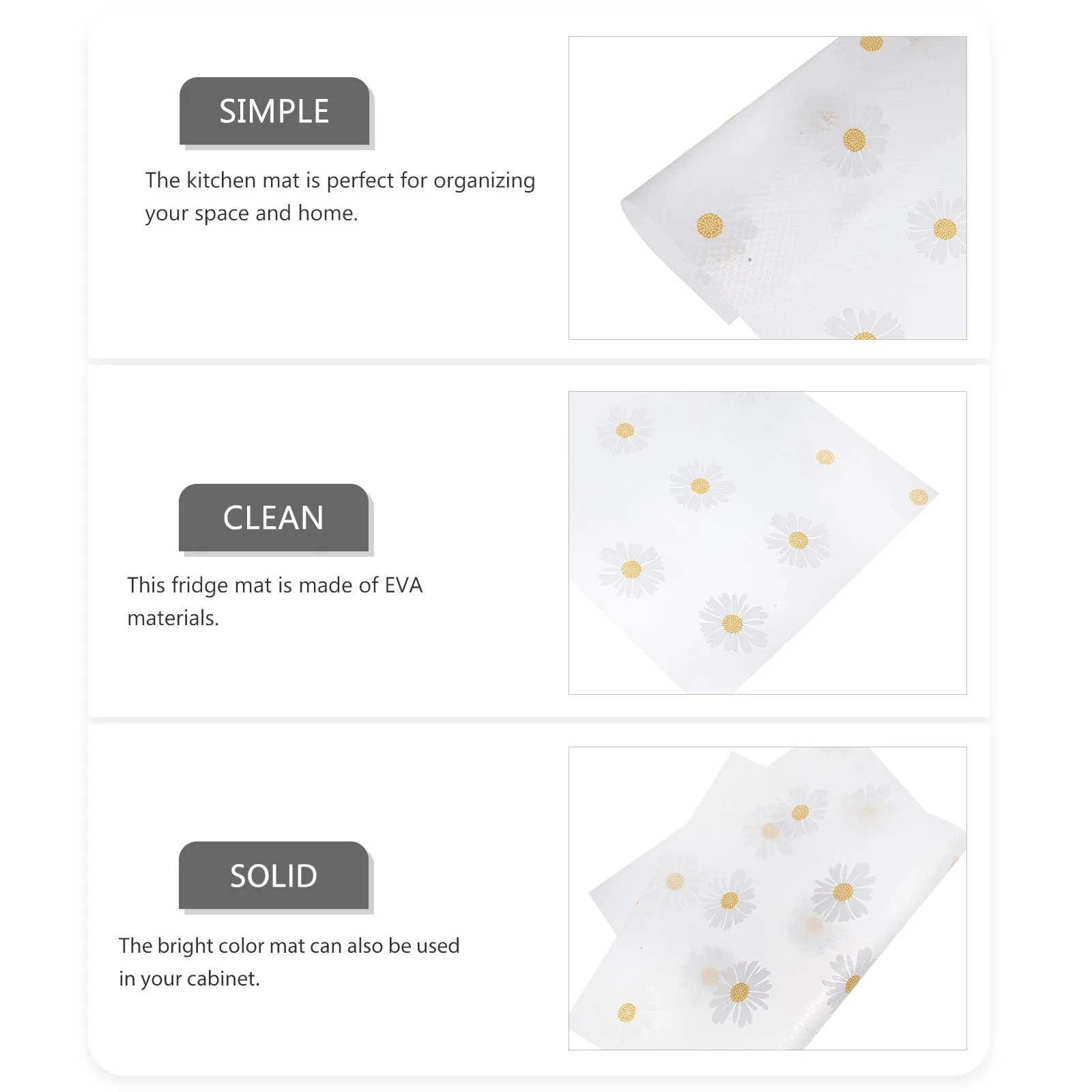 SIMPLE

The kitchen mat is perfect for organizing your space and home.

CLEAN

This fridge mat is made of EVA materials.

SOLID

The bright color mat can also be used in your cabinet.